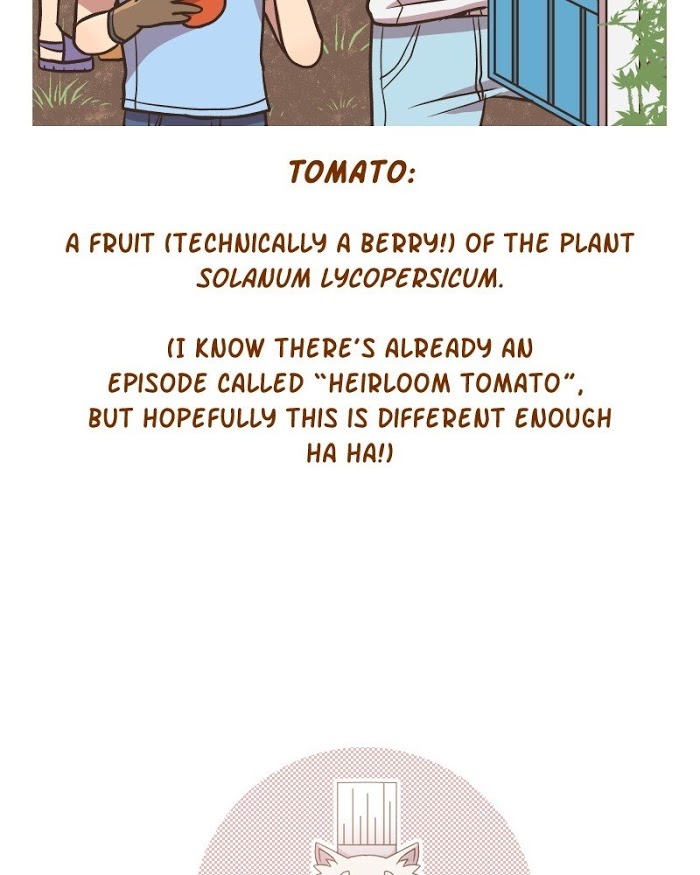 TOMATO:

A FRUIT (TECHNICALLY A BERRY!) OF THE PLANT SOLANUM LYCOPERSICUM.

(I KNOW THERE'S ALREADY AN EPISODE CALLED "HEIRLOOM TOMATO", BUT HOPEFULLY THIS IS DIFFERENT ENOUGH HA HA!)